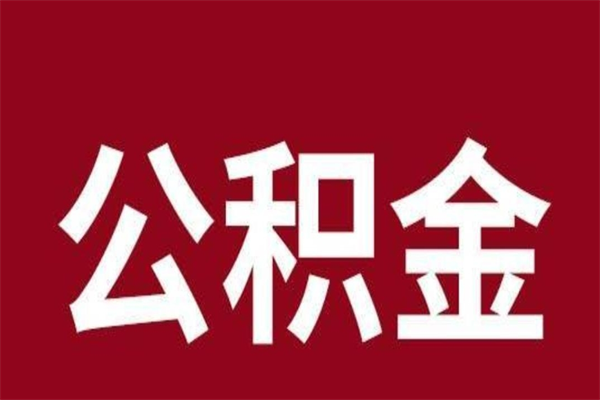 公积金